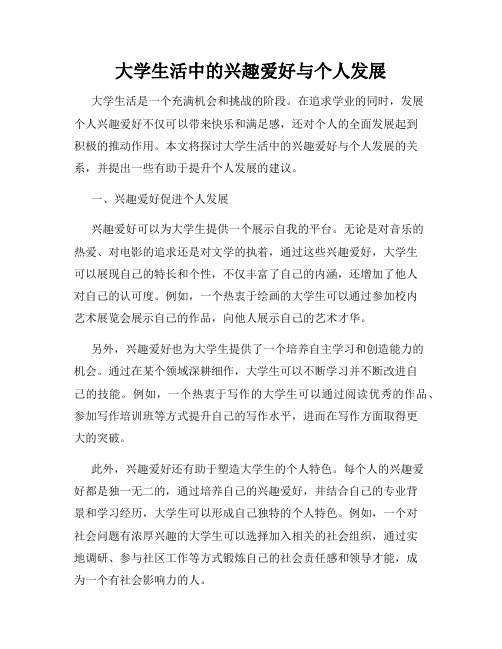 大学生活中的兴趣爱好与个人发展

大学生活是一个充满机会和挑战的阶段。在追求学业的同时，发展个人兴趣爱好不仅可以带来快乐和满足感，还对个人的全面发展起到积极的推动作用。本文将探讨大学生活中的兴趣爱好与个人发展的关系，并提出一些有助于提升个人发展的建议。

一、兴趣爱好促进个人发展

兴趣爱好可以为大学生提供一个展示自我的平台。无论是对音乐的热爱、对电影的追求还是对文学的执着，通过这些兴趣爱好，大学生可以展现自己的特长和个性，不仅丰富了自己的内涵，还增加了他人对自己的认可度。例如，一个热衷于绘画的大学生可以通过参加校内艺术展览会展示自己的作品，向他人展示自己的艺术才华。

另外，兴趣爱好也为大学生提供了一个培养自主学习和创造能力的机会。通过在某个领域深耕细作，大学生可以不断学习并不断改进自己的技能。例如，一个热衷于写作的大学生可以通过阅读优秀的作品、参加写作培训班等方式提升自己的写作水平，进而在写作方面取得更大的突破。

此外，兴趣爱好还有助于塑造大学生的个人特色。每个人的兴趣爱好都是独一无二的，通过培养自己的兴趣爱好，并结合自己的专业背景和学习经历，大学生可以形成自己独特的个人特色。例如，一个对社会问题有浓厚兴趣的大学生可以选择加入相关的社会组织，通过实地调研、参与社区工作等方式锻炼自己的社会责任感和领导才能，成为一个有社会影响力的人。